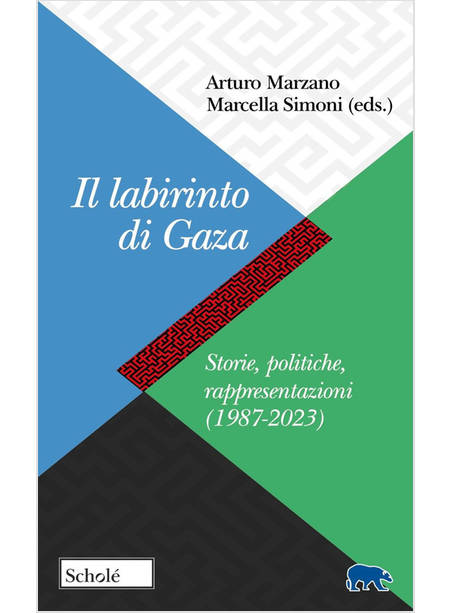 Arturo Marzano
Marcella Simoni (eds.)

Il labirinto
di Gaza

Storie, politiche,
rappresentazioni
(1987-2023)

Scholé